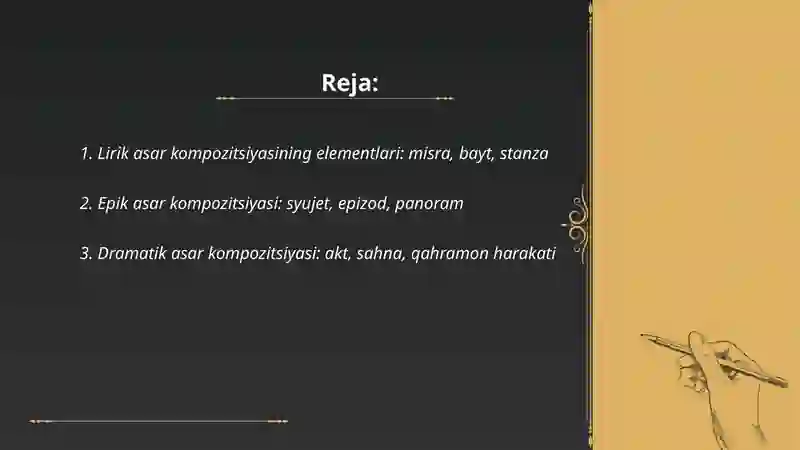 Reja:

1. Lirik asar kompozitsiyasining elementlari: misra, bayt, stanza

2. Epik asar kompozitsiyasi: syujet, epizod, panoram

3. Dramatik asar kompozitsiyasi: akt, sahna, qahramon harakati